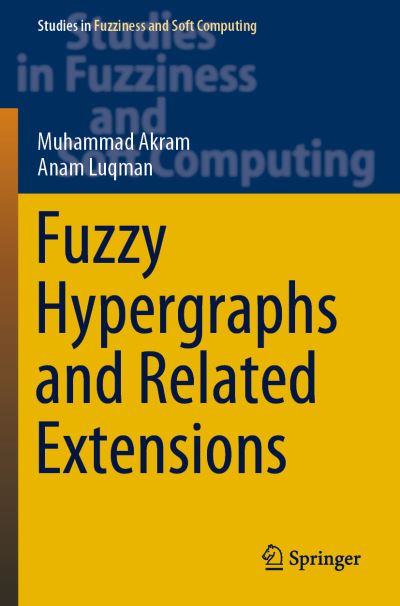 Studies in Fuzziness and Soft Computing

Studies in Fuzziness and Soft Computing

Muhammad Akram
Anam Luqman

Fuzzy Hypergraphs and Related Extensions

Springer